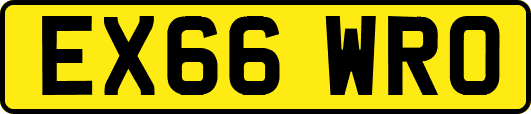 EX66 WRO